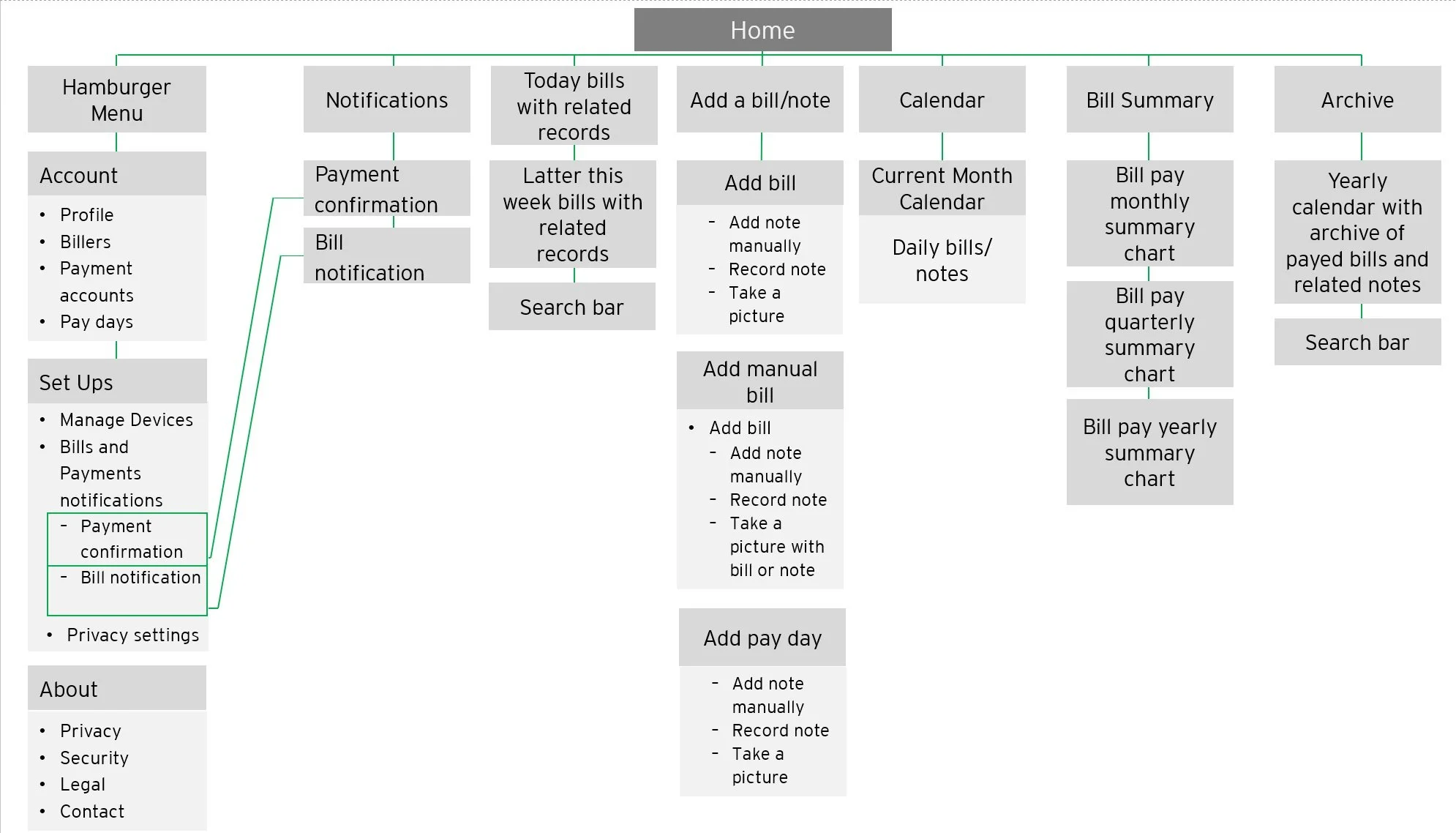 Home

Hamburger Menu

Account
• Profile
• Billers
• Payment accounts
• Pay days

Set Ups
• Manage Devices
• Bills and Payments notifications
- Payment confirmation
- Bill notification
• Privacy settings

About
• Privacy
• Security
• Legal
• Contact

Notifications

Payment confirmation

Bill notification

Today bills with related records

Latter this week bills with related records

Search bar

Add a bill/note

Add bill
- Add note manually
- Record note
- Take a picture

Add manual bill
• Add bill
- Add note manually
- Record note
- Take a picture with bill or note

Add pay day
- Add note manually
- Record note
- Take a picture

Calendar

Current Month Calendar

Daily bills/ notes

Bill Summary

Bill pay monthly summary chart

Bill pay quarterly summary chart

Bill pay yearly summary chart

Archive

Yearly calendar with archive of payed bills and related notes

Search bar